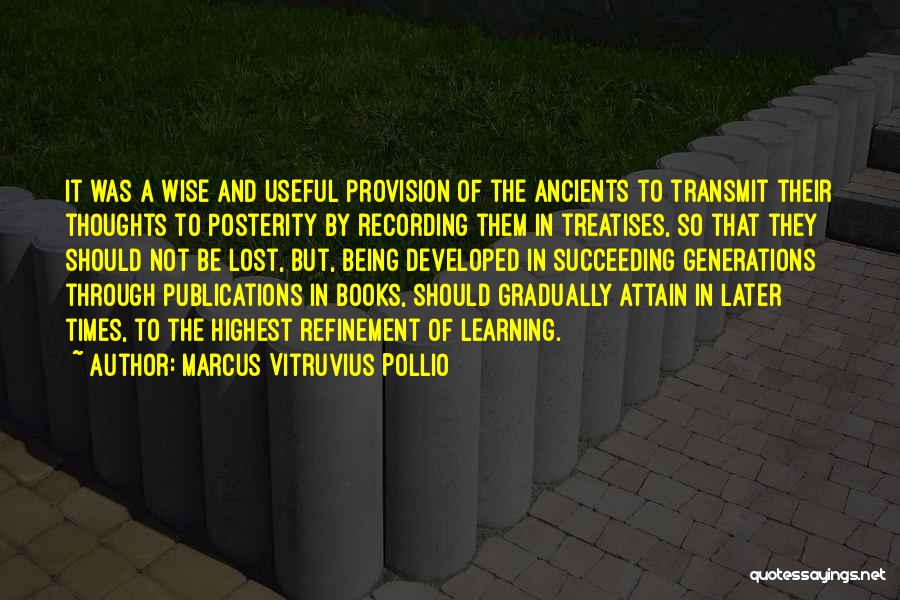 IT WAS A WISE AND USEFUL PROVISION OF THE ANCIENTS TO TRANSMIT THEIR THOUGHTS TO POSTERITY BY RECORDING THEM IN TREATISES, SO THAT THEY SHOULD NOT BE LOST, BUT, BEING DEVELOPED IN SUCCEEDING GENERATIONS THROUGH PUBLICATIONS IN BOOKS, SHOULD GRADUALLY ATTAIN IN LATER TIMES, TO THE HIGHEST REFINEMENT OF LEARNING.

~ AUTHOR: MARCUS VITRUVIUS POLLIO

quotessayings.net